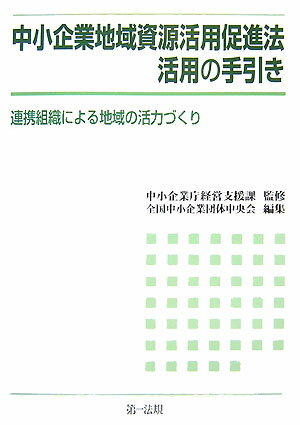 中小企業地域資源活用促進法
活用の手引き

連携組織による地域の活力づくり

中小企業庁経営支援課　監修
全国中小企業団体中央会　編集

第一法規